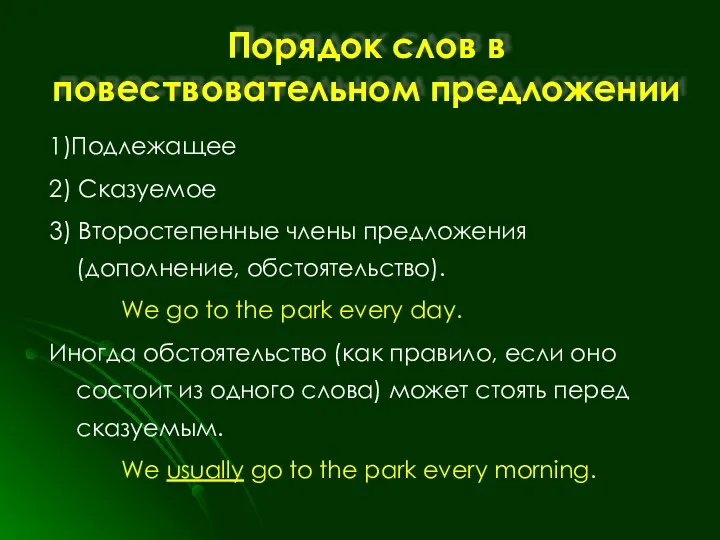 Порядок слов в повествовательном предложении

1)Подлежащее

2) Сказуемое

3) Второстепенные члены предложения (дополнение, обстоятельство).

We go to the park every day.

Иногда обстоятельство (как правило, если оно состоит из одного слова) может стоять перед сказуемым.

We usually go to the park every morning.